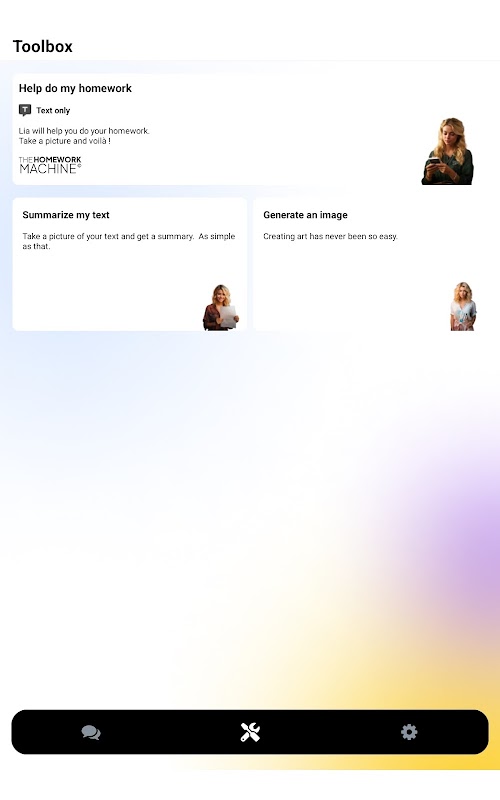 Toolbox

Help do my homework

Text only

Lia will help you do your homework.
Take a picture and voilà !

THE HOMEWORK MACHINE©

Summarize my text

Take a picture of your text and get a summary. As simple as that.

Generate an image

Creating art has never been so easy.